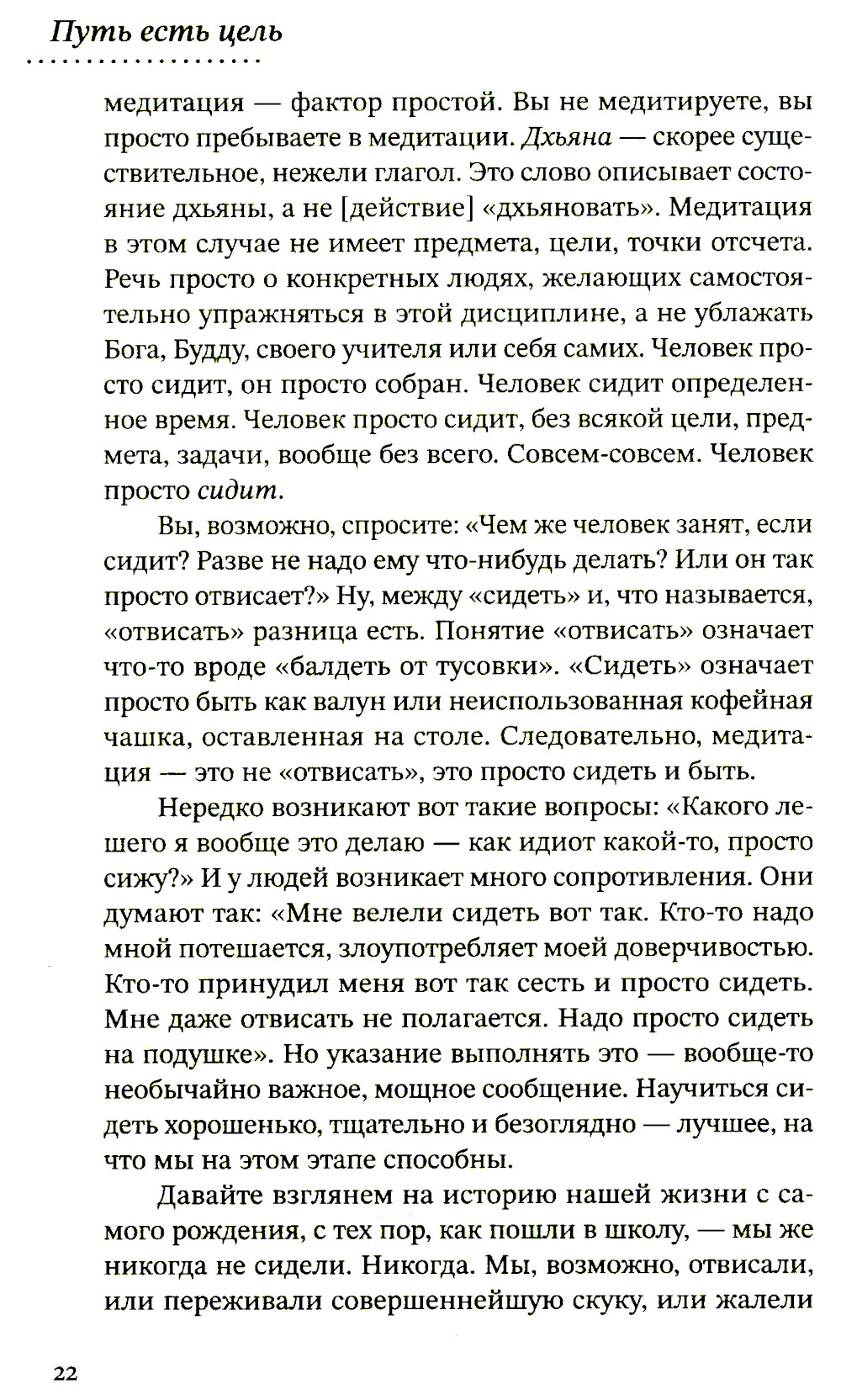 Путь есть цель

медитация — фактор простой. Вы не медитируете, вы просто пребываете в медитации. Дхьяна — скорее существительное, нежели глагол. Это слово описывает состояние дхьяны, а не [действие] «дхьяновать». Медитация в этом случае не имеет предмета, цели, точки отсчета. Речь просто о конкретных людях, желающих самостоятельно упражняться в этой дисциплине, а не ублажать Бога, Будду, своего учителя или себя самих. Человек просто сидит, он просто собран. Человек сидит определенное время. Человек просто сидит, без всякой цели, предмета, задачи, вообще без всего. Совсем-совсем. Человек просто сидит.

Вы, возможно, спросите: «Чем же человек занят, если сидит? Разве не надо ему что-нибудь делать? Или он так просто отвисает?» Ну, между «сидеть» и, что называется, «отвисать» разница есть. Понятие «отвисать» означает что-то вроде «балдеть от тусовки». «Сидеть» означает просто быть как валун или неиспользованная кофейная чашка, оставленная на столе. Следовательно, медитация — это не «отвисать», это просто сидеть и быть.

Нередко возникают вот такие вопросы: «Какого лешего я вообще это делаю — как идиот какой-то, просто сижу?» И у людей возникает много сопротивления. Они думают так: «Мне велели сидеть вот так. Кто-то надо мной потешается, злоупотребляет моей доверчивостью. Кто-то принудил меня вот так сесть и просто сидеть. Мне даже отвисать не полагается. Надо просто сидеть на подушке». Но указание выполнять это — вообще-то необычайно важное, мощное сообщение. Научиться сидеть хорошенько, тщательно и безоглядно — лучшее, на что мы на этом этапе способны.

Давайте взглянем на историю нашей жизни с самого рождения, с тех пор, как пошли в школу, — мы же никогда не сидели. Никогда. Мы, возможно, отвисали, или переживали совершеннейшую скуку, или жалели

22